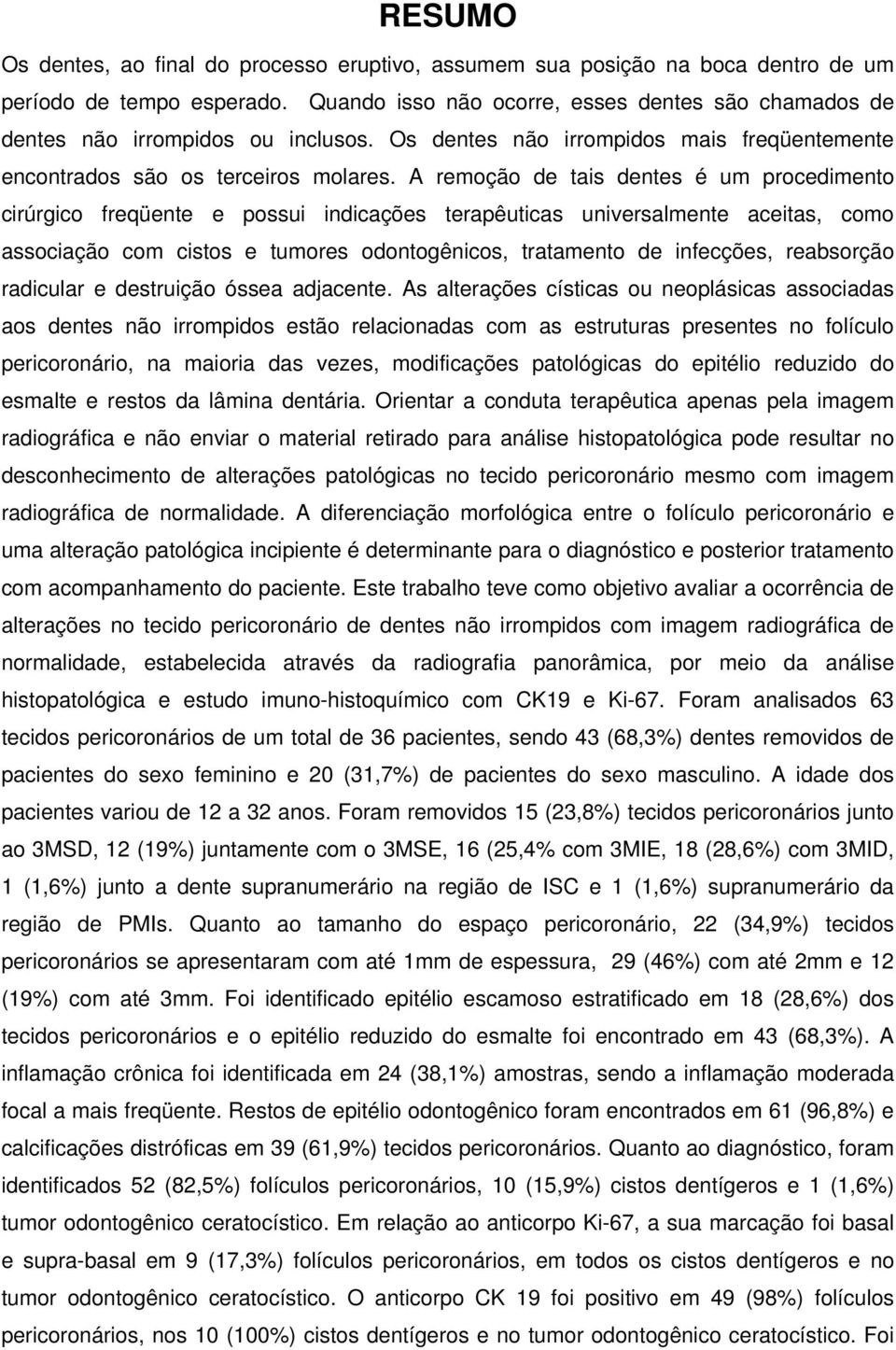 RESUMO

Os dentes, ao final do processo eruptivo, assumem sua posição na boca dentro de um período de tempo esperado. Quando isso não ocorre, esses dentes são chamados de dentes não irrompidos ou inclusos. Os dentes não irrompidos mais freqüentemente encontrados são os terceiros molares. A remoção de tais dentes é um procedimento cirúrgico freqüente e possui indicações terapêuticas universalmente aceitas, como associação com cistos e tumores odontogênicos, tratamento de infecções, reabsorção radicular e destruição óssea adjacente. As alterações císticas ou neoplásicas associadas aos dentes não irrompidos estão relacionadas com as estruturas presentes no folículo pericoronário, na maioria das vezes, modificações patológicas do epitélio reduzido do esmalte e restos da lâmina dentária. Orientar a conduta terapêutica apenas pela imagem radiográfica e não enviar o material retirado para análise histopatológica pode resultar no desconhecimento de alterações patológicas no tecido pericoronário mesmo com imagem radiográfica de normalidade. A diferenciação morfológica entre o folículo pericoronário e uma alteração patológica incipiente é determinante para o diagnóstico e posterior tratamento com acompanhamento do paciente. Este trabalho teve como objetivo avaliar a ocorrência de alterações no tecido pericoronário de dentes não irrompidos com imagem radiográfica de normalidade, estabelecida através da radiografia panorâmica, por meio da análise histopatológica e estudo imuno-histoquímico com CK19 e Ki-67. Foram analisados 63 tecidos pericoronários de um total de 36 pacientes, sendo 43 (68,3%) dentes removidos de pacientes do sexo feminino e 20 (31,7%) de pacientes do sexo masculino. A idade dos pacientes variou de 12 a 32 anos. Foram removidos 15 (23,8%) tecidos pericoronários junto ao 3MSD, 12 (19%) juntamente com o 3MSE, 16 (25,4% com 3MIE, 18 (28,6%) com 3MID, 1 (1,6%) junto a dente supranumerário na região de ISC e 1 (1,6%) supranumerário da região de PMIs. Quanto ao tamanho do espaço pericoronário, 22 (34,9%) tecidos pericoronários se apresentaram com até 1mm de espessura, 29 (46%) com até 2mm e 12 (19%) com até 3mm. Foi identificado epitélio escamoso estratificado em 18 (28,6%) dos tecidos pericoronários e o epitélio reduzido do esmalte foi encontrado em 43 (68,3%). A inflamação crônica foi identificada em 24 (38,1%) amostras, sendo a inflamação moderada focal a mais freqüente. Restos de epitélio odontogênico foram encontrados em 61 (96,8%) e calcificações distróficas em 39 (61,9%) tecidos pericoronários. Quanto ao diagnóstico, foram identificados 52 (82,5%) folículos pericoronários, 10 (15,9%) cistos dentígeros e 1 (1,6%) tumor odontogênico ceratocístico. Em relação ao anticorpo Ki-67, a sua marcação foi basal e supra-basal em 9 (17,3%) folículos pericoronários, em todos os cistos dentígeros e no tumor odontogênico ceratocístico. O anticorpo CK 19 foi positivo em 49 (98%) folículos pericoronários, nos 10 (100%) cistos dentígeros e no tumor odontogênico ceratocístico. Foi